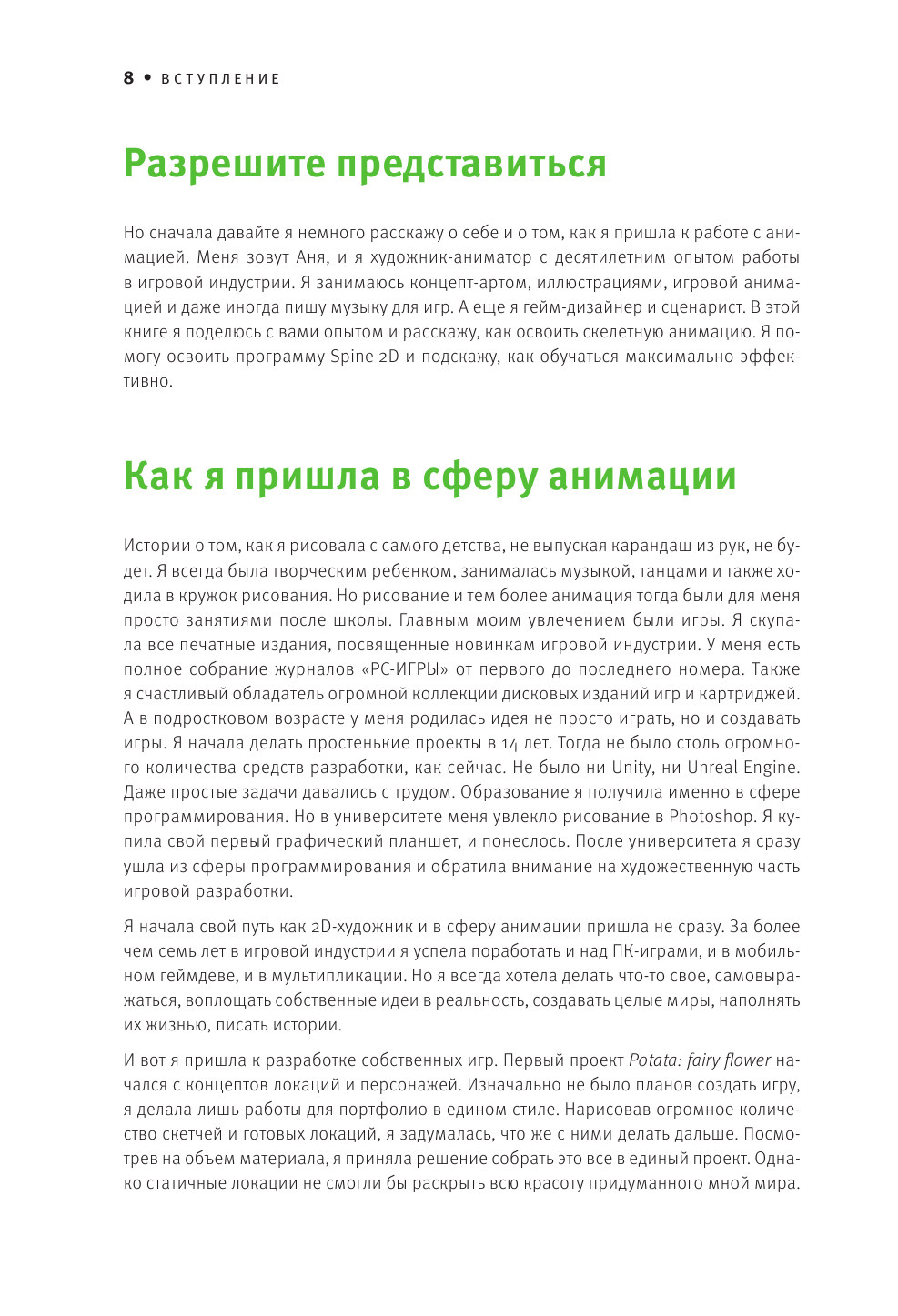 8 • ВСТУПЛЕНИЕ

Разрешите представиться

Но сначала давайте я немного расскажу о себе и о том, как я пришла к работе с анимацией. Меня зовут Аня, и я художник-аниматор с десятилетним опытом работы в игровой индустрии. Я занимаюсь концепт-артом, иллюстрациями, игровой анимацией и даже иногда пишу музыку для игр. А еще я гейм-дизайнер и сценарист. В этой книге я поделюсь с вами опытом и расскажу, как освоить скелетную анимацию. Я помогу освоить программу Spine 2D и подскажу, как обучаться максимально эффективно.

Как я пришла в сферу анимации

Истории о том, как я рисовала с самого детства, не выпуская карандаш из рук, не будет. Я всегда была творческим ребенком, занималась музыкой, танцами и также ходила в кружок рисования. Но рисование и тем более анимация тогда были для меня просто занятиями после школы. Главным моим увлечением были игры. Я скупала все печатные издания, посвященные новинкам игровой индустрии. У меня есть полное собрание журналов «PC-ИГРЫ» от первого до последнего номера. Также я счастливый обладатель огромной коллекции дисковых изданий игр и картриджей. А в подростковом возрасте у меня родилась идея не просто играть, но и создавать игры. Я начала делать простенькие проекты в 14 лет. Тогда не было столь огромного количества средств разработки, как сейчас. Не было ни Unity, ни Unreal Engine. Даже простые задачи давались с трудом. Образование я получила именно в сфере программирования. Но в университете меня увлекло рисование в Photoshop. Я купила свой первый графический планшет, и понеслось. После университета я сразу ушла из сферы программирования и обратила внимание на художественную часть игровой разработки.

Я начала свой путь как 2D-художник и в сферу анимации пришла не сразу. За более чем семь лет в игровой индустрии я успела поработать и над ПК-играми, и в мобильном геймдеве, и в мультипликации. Но я всегда хотела делать что-то свое, самовыражаться, воплощать собственные идеи в реальность, создавать целые миры, наполнять их жизнью, писать истории.

И вот я пришла к разработке собственных игр. Первый проект Potata: fairy flower начался с концептов локаций и персонажей. Изначально не было планов создать игру, я делала лишь работы для портфолио в едином стиле. Нарисовав огромное количество скетчей и готовых локаций, я задумалась, что же с ними делать дальше. Посмотрев на объем материала, я приняла решение собрать это все в единый проект. Однако статичные локации не смогли бы раскрыть всю красоту придуманного мной мира.